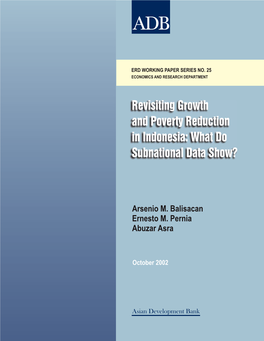 ADB

ERD WORKING PAPER SERIES NO. 25
ECONOMICS AND RESEARCH DEPARTMENT

Revisiting Growth and Poverty Reduction in Indonesia: What Do Subnational Data Show?

Arsenio M. Balisacan
Ernesto M. Pernia
Abuzar Asra

October 2002

Asian Development Bank